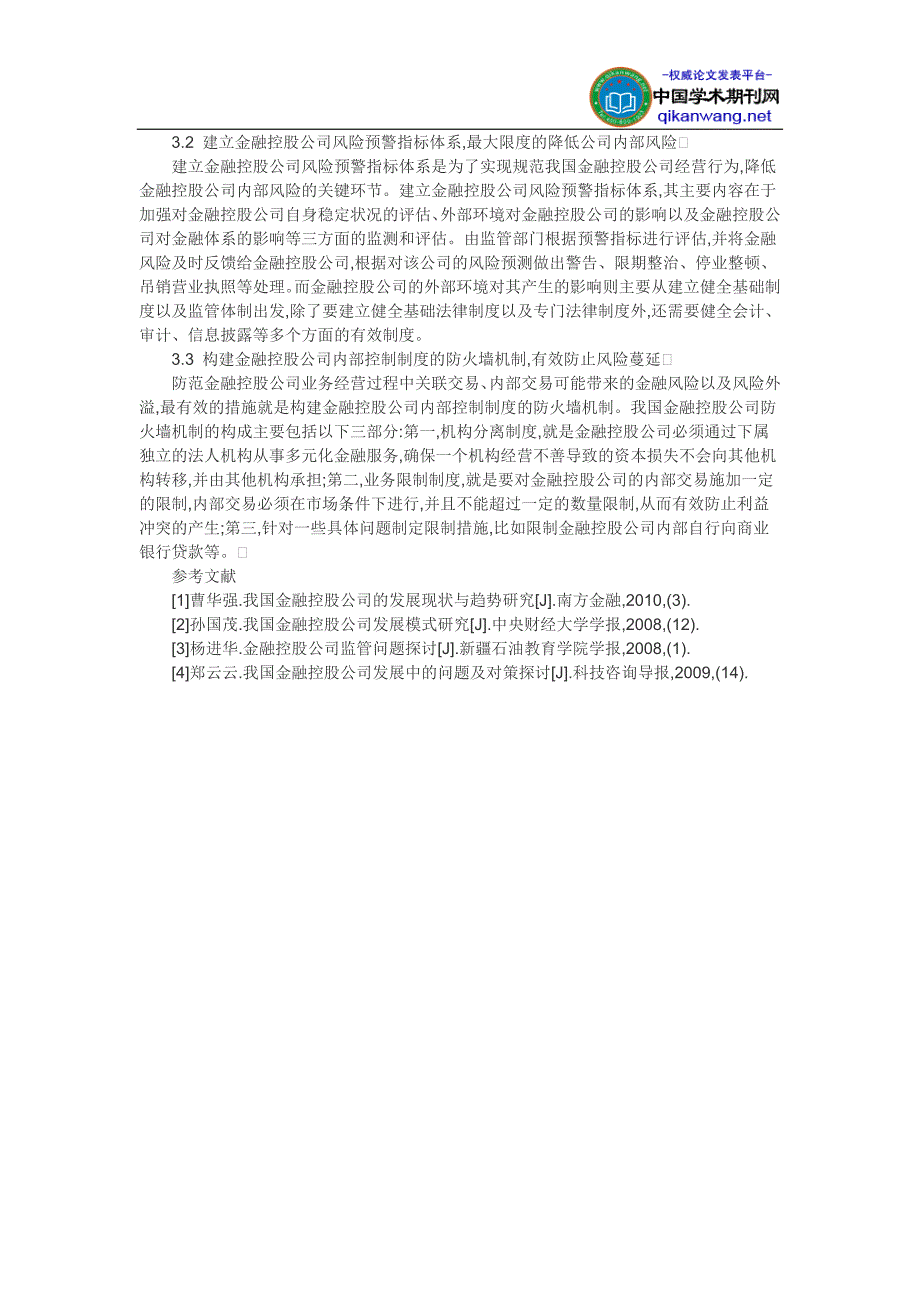 -权威论文发表平台-
中国学术期刊网
qikanwang.net

3.2 建立金融控股公司风险预警指标体系,最大限度的降低公司内部风险

建立金融控股公司风险预警指标体系是为了实现规范我国金融控股公司经营行为,降低金融控股公司内部风险的关键环节。建立金融控股公司风险预警指标体系,其主要内容在于加强对金融控股公司自身稳定状况的评估、外部环境对金融控股公司的影响以及金融控股公司对金融体系的影响等三方面的监测和评估。由监管部门根据预警指标进行评估,并将金融风险及时反馈给金融控股公司,根据对该公司的风险预测做出警告、限期整治、停业整顿、吊销营业执照等处理。而金融控股公司的外部环境对其产生的影响则主要从建立健全基础制度以及监管体制出发,除了要建立健全基础法律制度以及专门法律制度外,还需要健全会计、审计、信息披露等多个方面的有效制度。

3.3 构建金融控股公司内部控制制度的防火墙机制,有效防止风险蔓延

防范金融控股公司业务经营过程中关联交易、内部交易可能带来的金融风险以及风险外溢,最有效的措施就是构建金融控股公司内部控制制度的防火墙机制。我国金融控股公司防火墙机制的构成主要包括以下三部分:第一,机构分离制度,就是金融控股公司必须通过下属独立的法人机构从事多元化金融服务,确保一个机构经营不善导致的资本损失不会向其他机构转移,并由其他机构承担;第二,业务限制制度,就是要对金融控股公司的内部交易施加一定的限制,内部交易必须在市场条件下进行,并且不能超过一定的数量限制,从而有效防止利益冲突的产生;第三,针对一些具体问题制定限制措施,比如限制金融控股公司内部自行向商业银行贷款等。

参考文献

[1]曹华强.我国金融控股公司的发展现状与趋势研究[J].南方金融,2010,(3).

[2]孙国茂.我国金融控股公司发展模式研究[J].中央财经大学学报,2008,(12).

[3]杨进华.金融控股公司监管问题探讨[J].新疆石油教育学院学报,2008,(1).

[4]郑云云.我国金融控股公司发展中的问题及对策探讨[J].科技咨询导报,2009,(14).